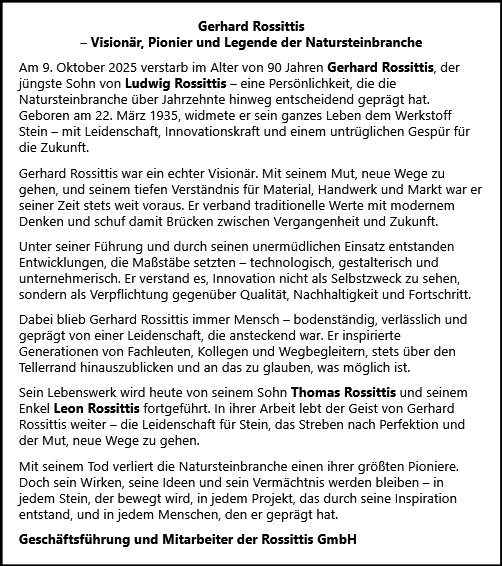 Gerhard Rossittis
– Visionär, Pionier und Legende der Natursteinbranche

Am 9. Oktober 2025 verstarb im Alter von 90 Jahren Gerhard Rossittis, der jüngste Sohn von Ludwig Rossittis – eine Persönlichkeit, die die Natursteinbranche über Jahrzehnte hinweg entscheidend geprägt hat. Geboren am 22. März 1935, widmete er sein ganzes Leben dem Werkstoff Stein – mit Leidenschaft, Innovationskraft und einem untrüglichen Gespür für die Zukunft.

Gerhard Rossittis war ein echter Visionär. Mit seinem Mut, neue Wege zu gehen, und seinem tiefen Verständnis für Material, Handwerk und Markt war er seiner Zeit stets weit voraus. Er verband traditionelle Werte mit modernem Denken und schuf damit Brücken zwischen Vergangenheit und Zukunft.

Unter seiner Führung und durch seinen unermüdlichen Einsatz entstanden Entwicklungen, die Maßstäbe setzten – technologisch, gestalterisch und unternehmerisch. Er verstand es, Innovation nicht als Selbstzweck zu sehen, sondern als Verpflichtung gegenüber Qualität, Nachhaltigkeit und Fortschritt.

Dabei blieb Gerhard Rossittis immer Mensch – bodenständig, verlässlich und geprägt von einer Leidenschaft, die ansteckend war. Er inspirierte Generationen von Fachleuten, Kollegen und Wegbegleitern, stets über den Tellerrand hinauszublicken und an das zu glauben, was möglich ist.

Sein Lebenswerk wird heute von seinem Sohn Thomas Rossittis und seinem Enkel Leon Rossittis fortgeführt. In ihrer Arbeit lebt der Geist von Gerhard Rossittis weiter – die Leidenschaft für Stein, das Streben nach Perfektion und der Mut, neue Wege zu gehen.

Mit seinem Tod verliert die Natursteinbranche einen ihrer größten Pioniere. Doch sein Wirken, seine Ideen und sein Vermächtnis werden bleiben – in jedem Stein, der bewegt wird, in jedem Projekt, das durch seine Inspiration entstand, und in jedem Menschen, den er geprägt hat.

Geschäftsführung und Mitarbeiter der Rossittis GmbH